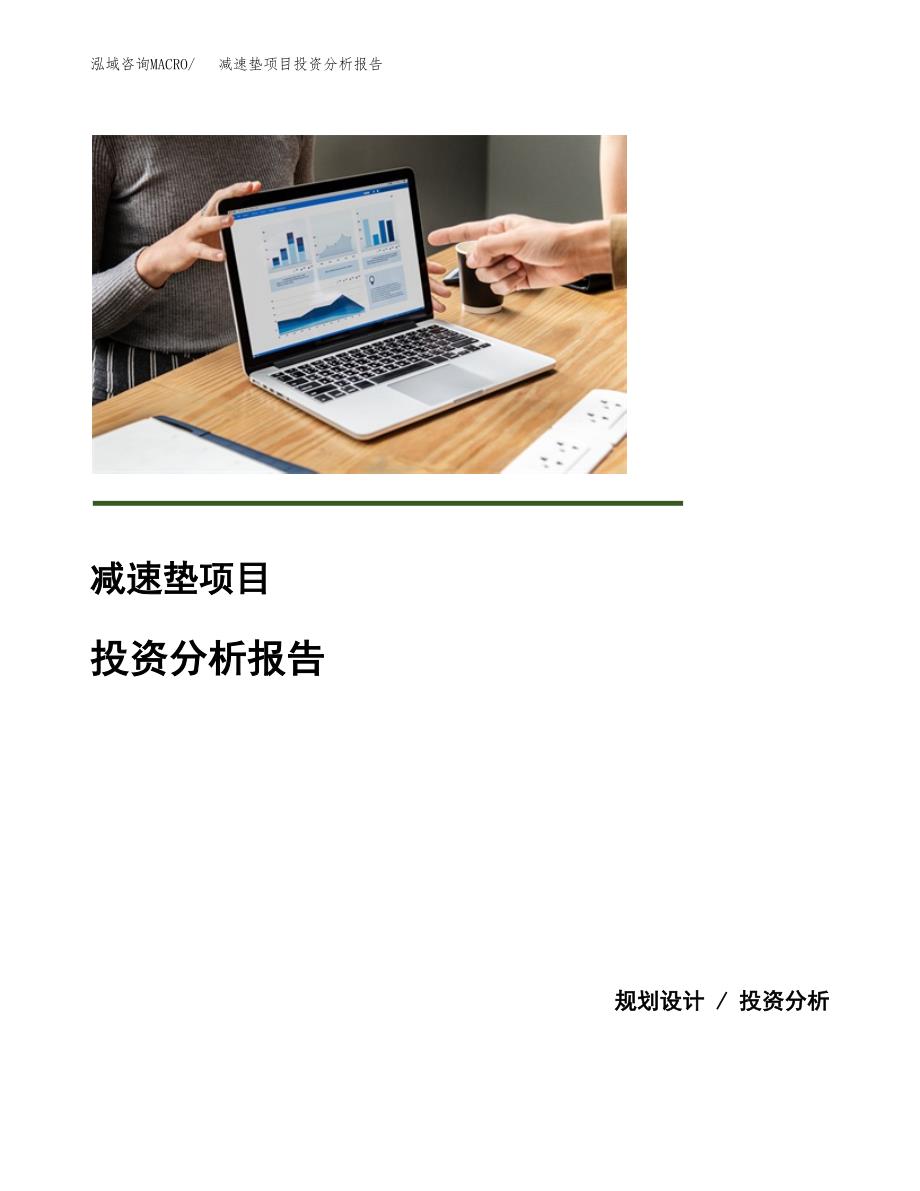 泓域咨询MACRO/　减速垫项目投资分析报告

减速垫项目

投资分析报告

规划设计 / 投资分析